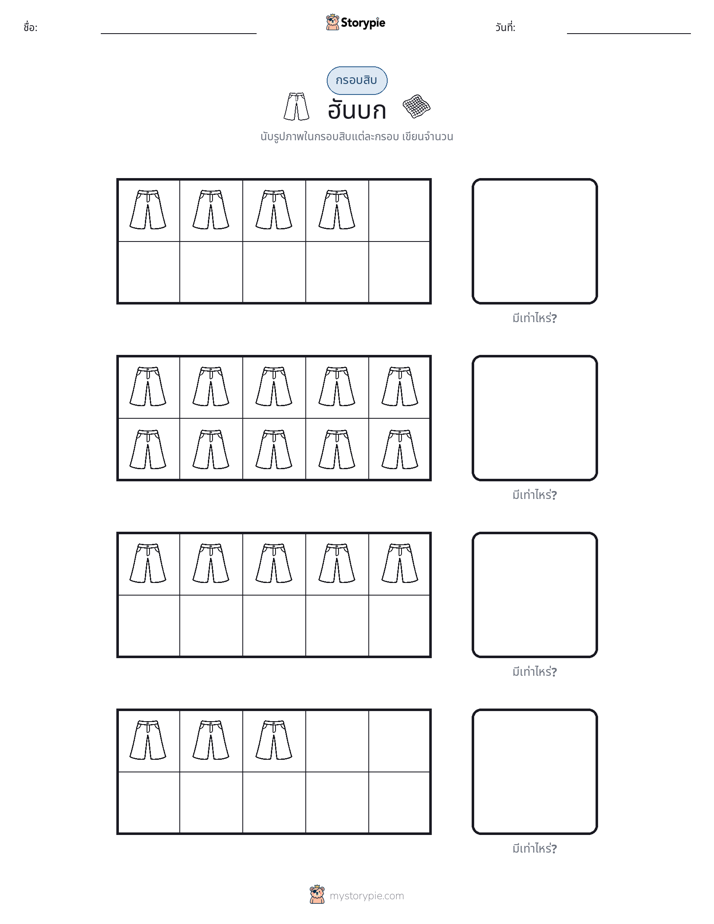 ชื่อ: ____ Storypie วันที่: ____

กรอบสิบ

ฮันบก

นับรูปภาพในกรอบสิบแต่ละกรอบ เขียนจำนวน

มีเท่าไหร่?

มีเท่าไหร่?

มีเท่าไหร่?

มีเท่าไหร่?

mystorypie.com